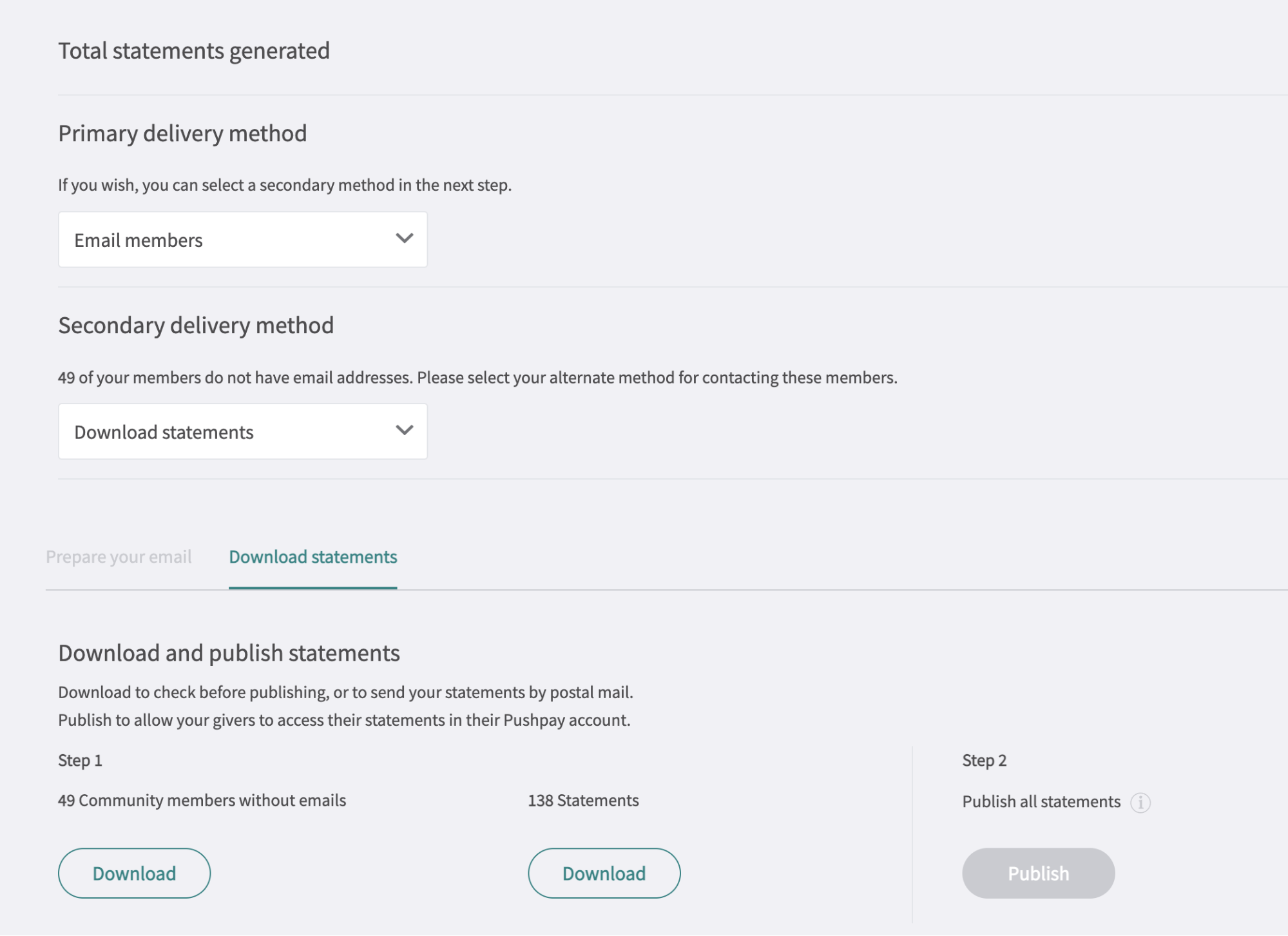 Total statements generated

Primary delivery method

If you wish, you can select a secondary method in the next step.

Email members

Secondary delivery method

49 of your members do not have email addresses. Please select your alternate method for contacting these members.

Download statements

Prepare your email

Download statements

Download and publish statements

Download to check before publishing, or to send your statements by postal mail.
Publish to allow your givers to access their statements in their Pushpay account.

Step 1

49 Community members without emails

Download

138 Statements

Download

Step 2

Publish all statements

Publish